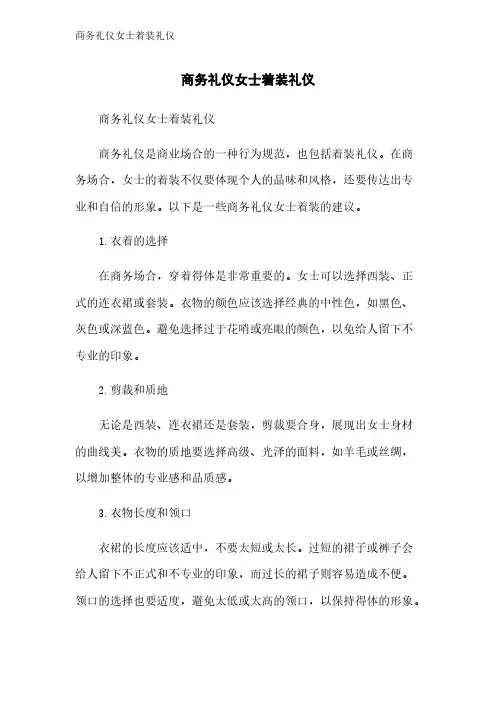 商务礼仪女士着装礼仪

商务礼仪女士着装礼仪

商务礼仪女士着装礼仪

商务礼仪是商业场合的一种行为规范，也包括着装礼仪。在商务场合，女士的着装不仅要体现个人的品味和风格，还要传达出专业和自信的形象。以下是一些商务礼仪女士着装的建议。

1. 衣着的选择

在商务场合，穿着得体是非常重要的。女士可以选择西装、正式的连衣裙或套装。衣物的颜色应该选择经典的中性色，如黑色、灰色或深蓝色。避免选择过于花哨或亮眼的颜色，以免给人留下不专业的印象。

2. 剪裁和质地

无论是西装、连衣裙还是套装，剪裁要合身，展现出女士身材的曲线美。衣物的质地要选择高级、光泽的面料，如羊毛或丝绸，以增加整体的专业感和品质感。

3. 衣物长度和领口

衣裙的长度应该适中，不要太短或太长。过短的裙子或裤子会给人留下不正式和不专业的印象，而过长的裙子则容易造成不便。领口的选择也要适度，避免太低或太高的领口，以保持得体的形象。